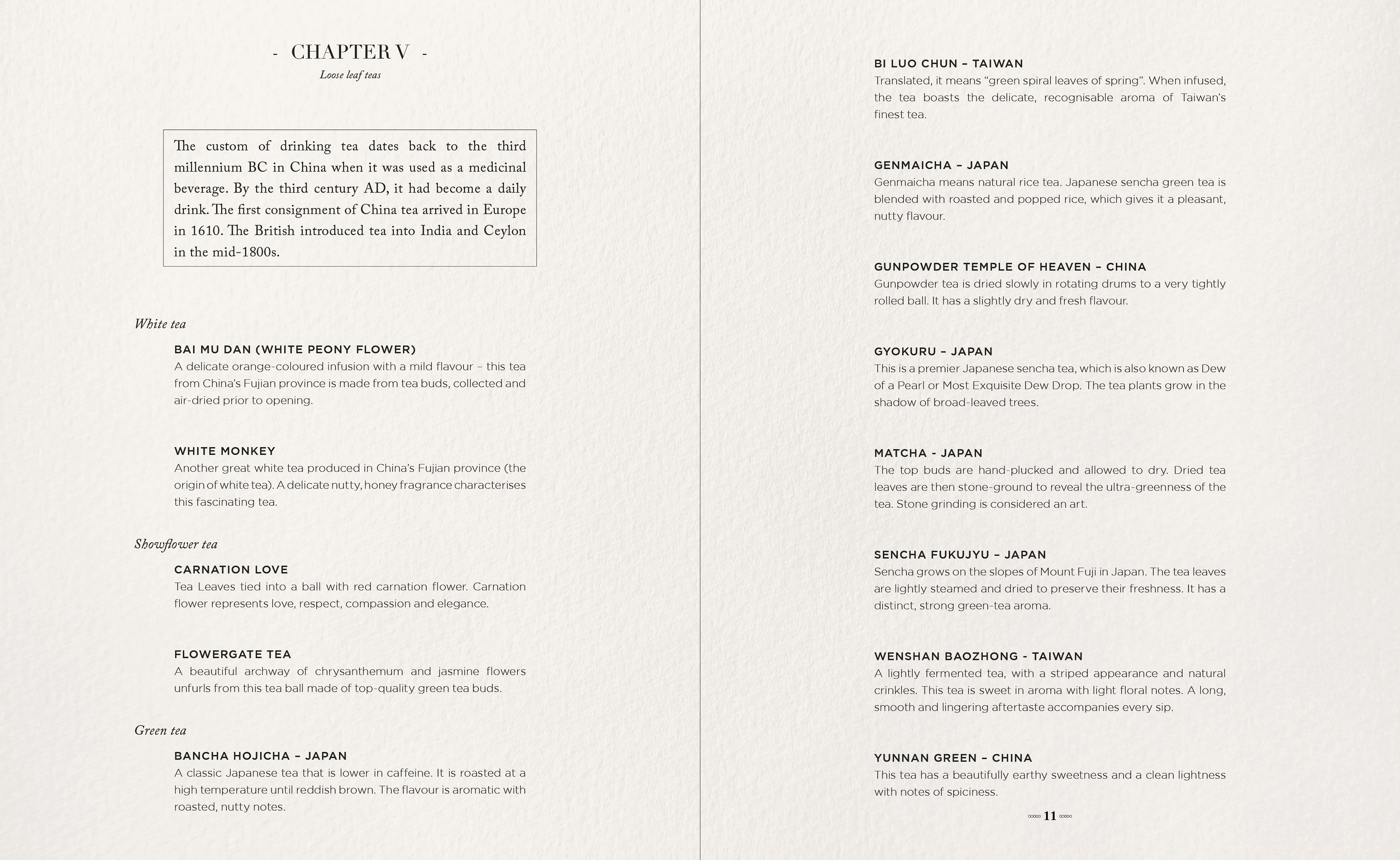 - CHAPTER V -

Loose leaf teas

The custom of drinking tea dates back to the third millennium BC in China when it was used as a medicinal beverage. By the third century AD, it had become a daily drink. The first consignment of China tea arrived in Europe in 1610. The British introduced tea into India and Ceylon in the mid-1800s.

White tea

BAI MU DAN (WHITE PEONY FLOWER)
A delicate orange-coloured infusion with a mild flavour – this tea from China's Fujian province is made from tea buds, collected and air-dried prior to opening.

WHITE MONKEY
Another great white tea produced in China's Fujian province (the origin of white tea). A delicate nutty, honey fragrance characterises this fascinating tea.

Showflower tea

CARNATION LOVE
Tea Leaves tied into a ball with red carnation flower. Carnation flower represents love, respect, compassion and elegance.

FLOWERGATE TEA
A beautiful archway of chrysanthemum and jasmine flowers unfurls from this tea ball made of top-quality green tea buds.

Green tea

BANCHA HOJICHA – JAPAN
A classic Japanese tea that is lower in caffeine. It is roasted at a high temperature until reddish brown. The flavour is aromatic with roasted, nutty notes.

BI LUO CHUN – TAIWAN
Translated, it means "green spiral leaves of spring". When infused, the tea boasts the delicate, recognisable aroma of Taiwan's finest tea.

GENMAICHA – JAPAN
Genmaicha means natural rice tea. Japanese sencha green tea is blended with roasted and popped rice, which gives it a pleasant, nutty flavour.

GUNPOWDER TEMPLE OF HEAVEN – CHINA
Gunpowder tea is dried slowly in rotating drums to a very tightly rolled ball. It has a slightly dry and fresh flavour.

GYOKURU – JAPAN
This is a premier Japanese sencha tea, which is also known as Dew of a Pearl or Most Exquisite Dew Drop. The tea plants grow in the shadow of broad-leaved trees.

MATCHA - JAPAN
The top buds are hand-plucked and allowed to dry. Dried tea leaves are then stone-ground to reveal the ultra-greenness of the tea. Stone grinding is considered an art.

SENCHA FUKUJYU – JAPAN
Sencha grows on the slopes of Mount Fuji in Japan. The tea leaves are lightly steamed and dried to preserve their freshness. It has a distinct, strong green-tea aroma.

WENSHAN BAOZHONG - TAIWAN
A lightly fermented tea, with a striped appearance and natural crinkles. This tea is sweet in aroma with light floral notes. A long, smooth and lingering aftertaste accompanies every sip.

YUNNAN GREEN – CHINA
This tea has a beautifully earthy sweetness and a clean lightness with notes of spiciness.

11